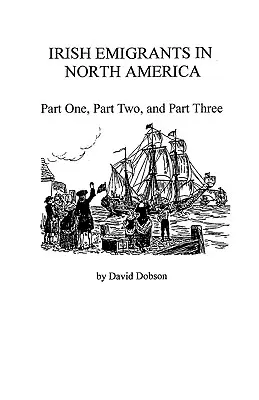 IRISH EMIGRANTS IN NORTH AMERICA

Part One, Part Two, and Part Three

by David Dobson